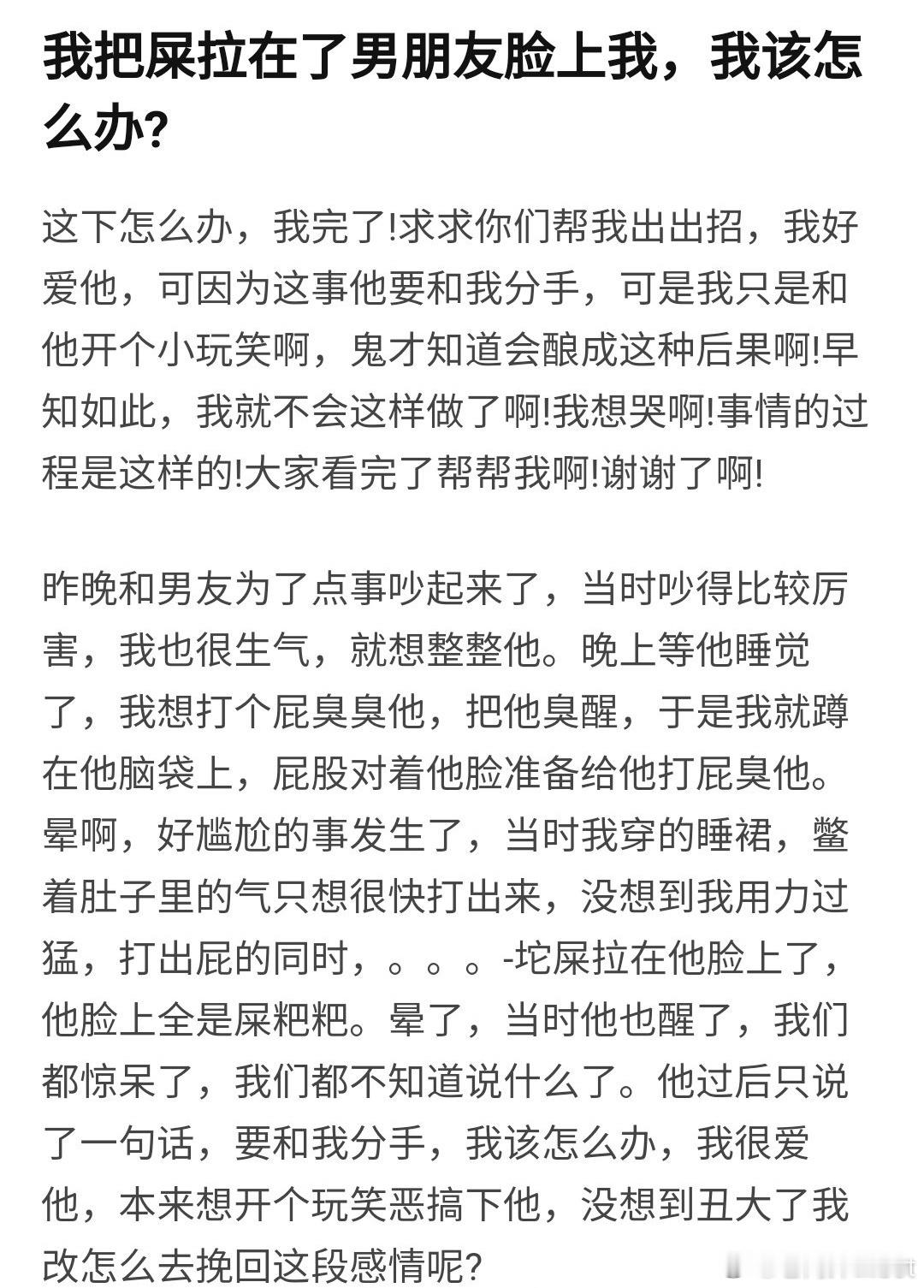 我把屎拉在了男朋友脸上我，我该怎么办？

这下怎么办，我完了!求求你们帮我出出招，我好爱他，可因为这事他要和我分手，可是我只是和他开个小玩笑啊，鬼才知道会酿成这种后果啊!早知如此，我就不会这样做了啊!我想哭啊!事情的过程是这样的!大家看完了帮帮我啊!谢谢了啊!

昨晚和男友为了点事吵起来了，当时吵得比较厉害，我也很生气，就想整整他。晚上等他睡觉了，我想打个屁臭臭他，把他臭醒，于是我就蹲在他脑袋上，屁股对着他脸准备给他打屁臭他。晕啊，好尴尬的事发生了，当时我穿的睡裙，鳖着肚子里的气只想很快打出来，没想到我用力过猛，打出屁的同时，。。。-坨屎拉在他脸上了，他脸上全是屎粑粑。晕了，当时他也醒了，我们都惊呆了，我们都不知道说什么了。他过后只说了一句话，要和我分手，我该怎么办，我很爱他，本来想开个玩笑恶搞下他，没想到丑大了我改怎么去挽回这段感情呢?